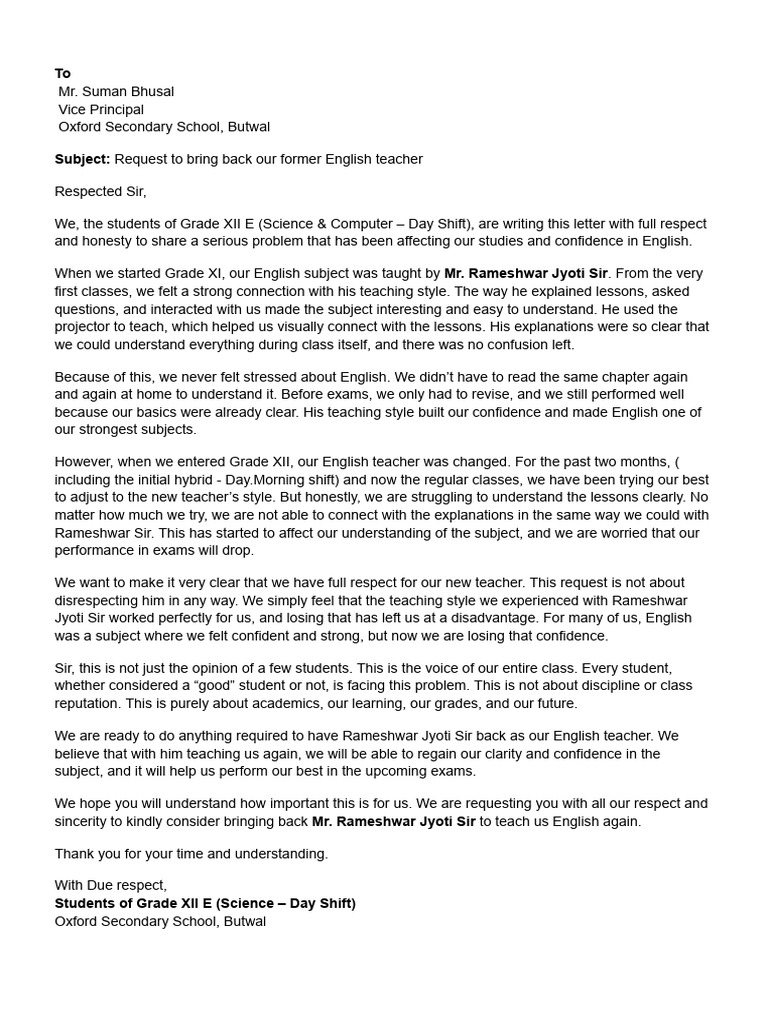 To
Mr. Suman Bhusal
Vice Principal
Oxford Secondary School, Butwal

Subject: Request to bring back our former English teacher

Respected Sir,

We, the students of Grade XII E (Science & Computer – Day Shift), are writing this letter with full respect and honesty to share a serious problem that has been affecting our studies and confidence in English.

When we started Grade XI, our English subject was taught by Mr. Rameshwar Jyoti Sir. From the very first classes, we felt a strong connection with his teaching style. The way he explained lessons, asked questions, and interacted with us made the subject interesting and easy to understand. He used the projector to teach, which helped us visually connect with the lessons. His explanations were so clear that we could understand everything during class itself, and there was no confusion left.

Because of this, we never felt stressed about English. We didn't have to read the same chapter again and again at home to understand it. Before exams, we only had to revise, and we still performed well because our basics were already clear. His teaching style built our confidence and made English one of our strongest subjects.

However, when we entered Grade XII, our English teacher was changed. For the past two months, ( including the initial hybrid - Day.Morning shift) and now the regular classes, we have been trying our best to adjust to the new teacher's style. But honestly, we are struggling to understand the lessons clearly. No matter how much we try, we are not able to connect with the explanations in the same way we could with Rameshwar Sir. This has started to affect our understanding of the subject, and we are worried that our performance in exams will drop.

We want to make it very clear that we have full respect for our new teacher. This request is not about disrespecting him in any way. We simply feel that the teaching style we experienced with Rameshwar Jyoti Sir worked perfectly for us, and losing that has left us at a disadvantage. For many of us, English was a subject where we felt confident and strong, but now we are losing that confidence.

Sir, this is not just the opinion of a few students. This is the voice of our entire class. Every student, whether considered a "good" student or not, is facing this problem. This is not about discipline or class reputation. This is purely about academics, our learning, our grades, and our future.

We are ready to do anything required to have Rameshwar Jyoti Sir back as our English teacher. We believe that with him teaching us again, we will be able to regain our clarity and confidence in the subject, and it will help us perform our best in the upcoming exams.

We hope you will understand how important this is for us. We are requesting you with all our respect and sincerity to kindly consider bringing back Mr. Rameshwar Jyoti Sir to teach us English again.

Thank you for your time and understanding.

With Due respect,
Students of Grade XII E (Science – Day Shift)
Oxford Secondary School, Butwal